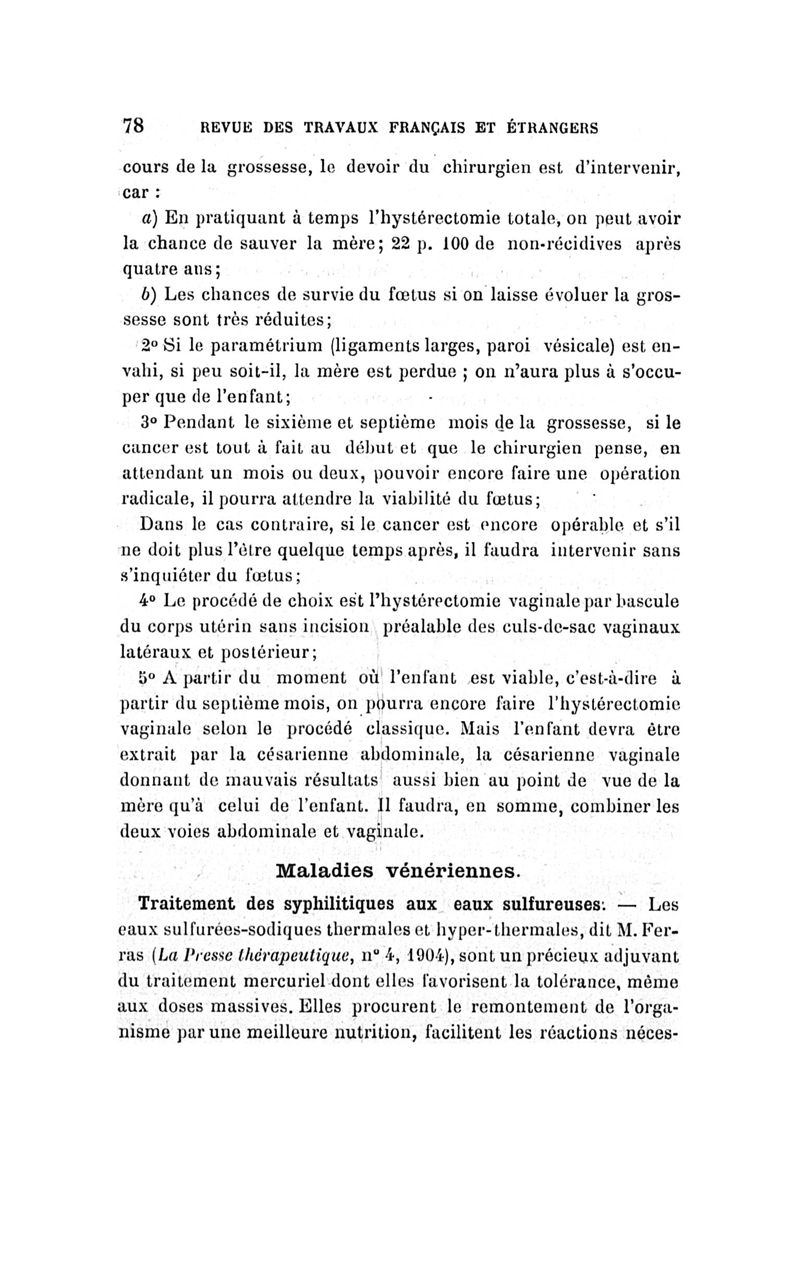 78 REVUE DES TRAVAUX FRANÇAIS ET ÉTRANGERS

cours de la grossesse, le devoir du chirurgien est d'intervenir, car :

a) En pratiquant à temps l'hystérectomie totale, on peut avoir la chance de sauver la mère; 22 p. 100 de non-récidives après quatre ans;

b) Les chances de survie du fœtus si on laisse évoluer la grossesse sont très réduites;

2° Si le paramétrium (ligaments larges, paroi vésicale) est envahi, si peu soit-il, la mère est perdue ; on n'aura plus à s'occuper que de l'enfant;

3° Pendant le sixième et septième mois de la grossesse, si le cancer est tout à fait au début et que le chirurgien pense, en attendant un mois ou deux, pouvoir encore faire une opération radicale, il pourra attendre la viabilité du fœtus;

Dans le cas contraire, si le cancer est encore opérable et s'il ne doit plus l'être quelque temps après, il faudra intervenir sans s'inquiéter du fœtus;

4° Le procédé de choix est l'hystérectomie vaginale par bascule du corps utérin sans incision préalable des culs-de-sac vaginaux latéraux et postérieur;

5° A partir du moment où l'enfant est viable, c'est-à-dire à partir du septième mois, on pourra encore faire l'hystérectomie vaginale selon le procédé classique. Mais l'enfant devra être extrait par la césarienne abdominale, la césarienne vaginale donnant de mauvais résultats aussi bien au point de vue de la mère qu'à celui de l'enfant. Il faudra, en somme, combiner les deux voies abdominale et vaginale.

Maladies vénériennes.

Traitement des syphilitiques aux eaux sulfureuses. — Les eaux sulfurées-sodiques thermales et hyper-thermales, dit M. Ferras (La Presse thérapeutique, n° 4, 1904), sont un précieux adjuvant du traitement mercuriel dont elles favorisent la tolérance, même aux doses massives. Elles procurent le remontement de l'organisme par une meilleure nutrition, facilitent les réactions néces-